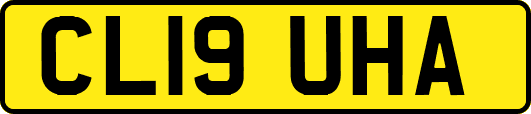 CL19 UHA